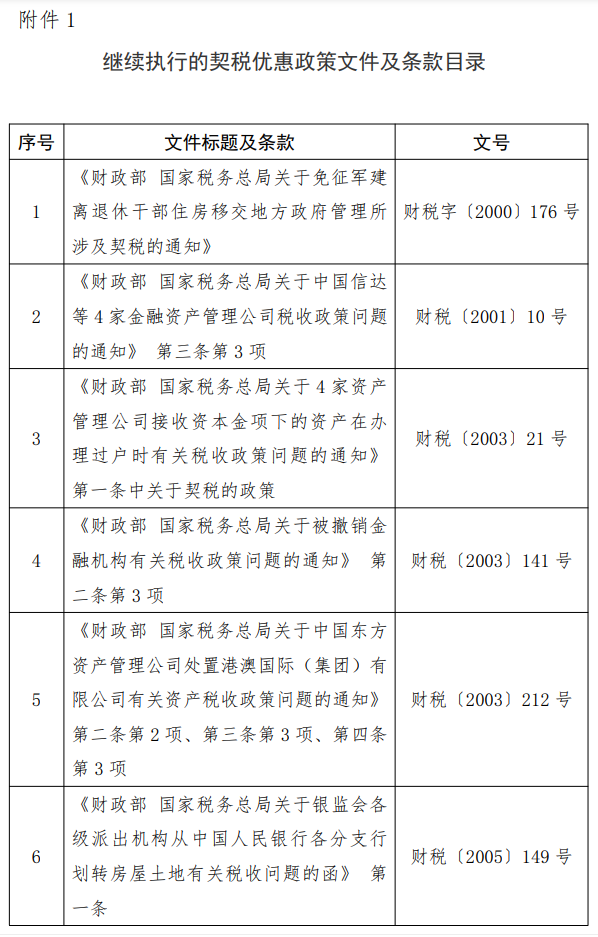 附件 1

继续执行的契税优惠政策文件及条款目录

| 序号 | 文件标题及条款 | 文号 |
|---|---|---|
| 1 | 《财政部 国家税务总局关于免征军建离退休干部住房移交地方政府管理所涉及契税的通知》 | 财税字〔2000〕176 号 |
| 2 | 《财政部 国家税务总局关于中国信达等 4 家金融资产管理公司税收政策问题的通知》 第三条第 3 项 | 财税〔2001〕10 号 |
| 3 | 《财政部 国家税务总局关于 4 家资产管理公司接收资本金项下的资产在办理过户时有关税收政策问题的通知》 第一条中关于契税的政策 | 财税〔2003〕21 号 |
| 4 | 《财政部 国家税务总局关于被撤销金融机构有关税收政策问题的通知》 第二条第 3 项 | 财税〔2003〕141 号 |
| 5 | 《财政部 国家税务总局关于中国东方资产管理公司处置港澳国际（集团）有限公司有关资产税收政策问题的通知》 第二条第 2 项、第三条第 3 项、第四条第 3 项 | 财税〔2003〕212 号 |
| 6 | 《财政部 国家税务总局关于银监会各级派出机构从中国人民银行各分支行划转房屋土地有关税收问题的函》 第一条 | 财税〔2005〕149 号 |